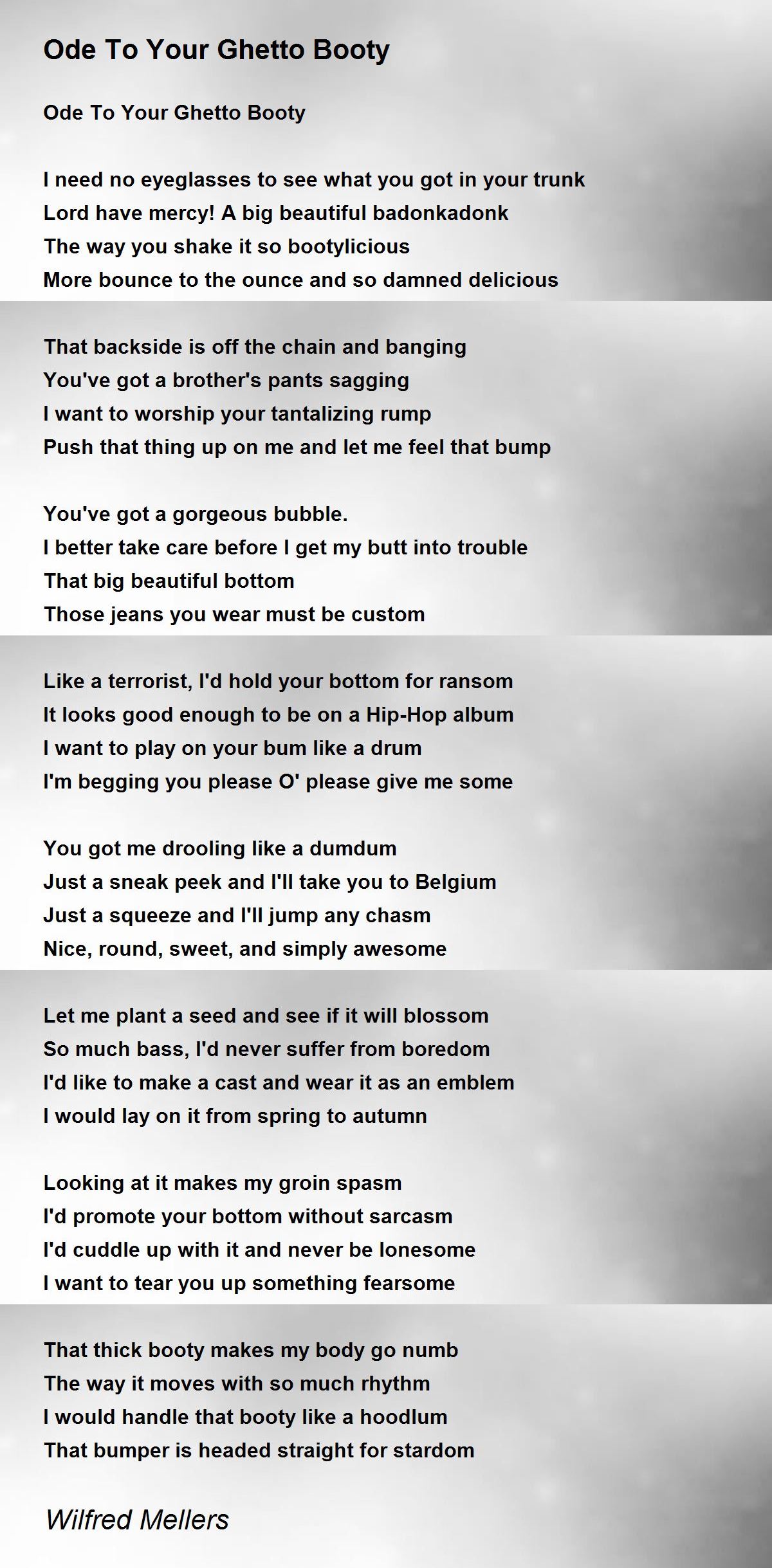 Ode To Your Ghetto Booty

Ode To Your Ghetto Booty

I need no eyeglasses to see what you got in your trunk
Lord have mercy! A big beautiful badonkadonk
The way you shake it so bootylicious
More bounce to the ounce and so damned delicious

That backside is off the chain and banging
You've got a brother's pants sagging
I want to worship your tantalizing rump
Push that thing up on me and let me feel that bump

You've got a gorgeous bubble.
I better take care before I get my butt into trouble
That big beautiful bottom
Those jeans you wear must be custom

Like a terrorist, I'd hold your bottom for ransom
It looks good enough to be on a Hip-Hop album
I want to play on your bum like a drum
I'm begging you please O' please give me some

You got me drooling like a dumdum
Just a sneak peek and I'll take you to Belgium
Just a squeeze and I'll jump any chasm
Nice, round, sweet, and simply awesome

Let me plant a seed and see if it will blossom
So much bass, I'd never suffer from boredom
I'd like to make a cast and wear it as an emblem
I would lay on it from spring to autumn

Looking at it makes my groin spasm
I'd promote your bottom without sarcasm
I'd cuddle up with it and never be lonesome
I want to tear you up something fearsome

That thick booty makes my body go numb
The way it moves with so much rhythm
I would handle that booty like a hoodlum
That bumper is headed straight for stardom

Wilfred Mellers